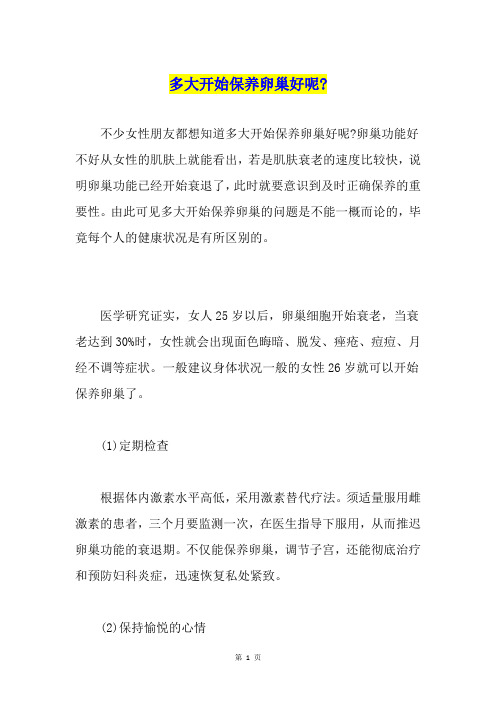 多大开始保养卵巢好呢?

不少女性朋友都想知道多大开始保养卵巢好呢?卵巢功能好不好从女性的肌肤上就能看出，若是肌肤衰老的速度比较快，说明卵巢功能已经开始衰退了，此时就要意识到及时正确保养的重要性。由此可见多大开始保养卵巢的问题是不能一概而论的，毕竟每个人的健康状况是有所区别的。

医学研究证实，女人25岁以后，卵巢细胞开始衰老，当衰老达到30%时，女性就会出现面色晦暗、脱发、痤疮、痘痘、月经不调等症状。一般建议身体状况一般的女性26岁就可以开始保养卵巢了。

(1)定期检查

根据体内激素水平高低，采用激素替代疗法。须适量服用雌激素的患者，三个月要监测一次，在医生指导下服用，从而推迟卵巢功能的衰退期。不仅能保养卵巢，调节子宫，还能彻底治疗和预防妇科炎症，迅速恢复私处紧致。

(2)保持愉悦的心情

第 1 页